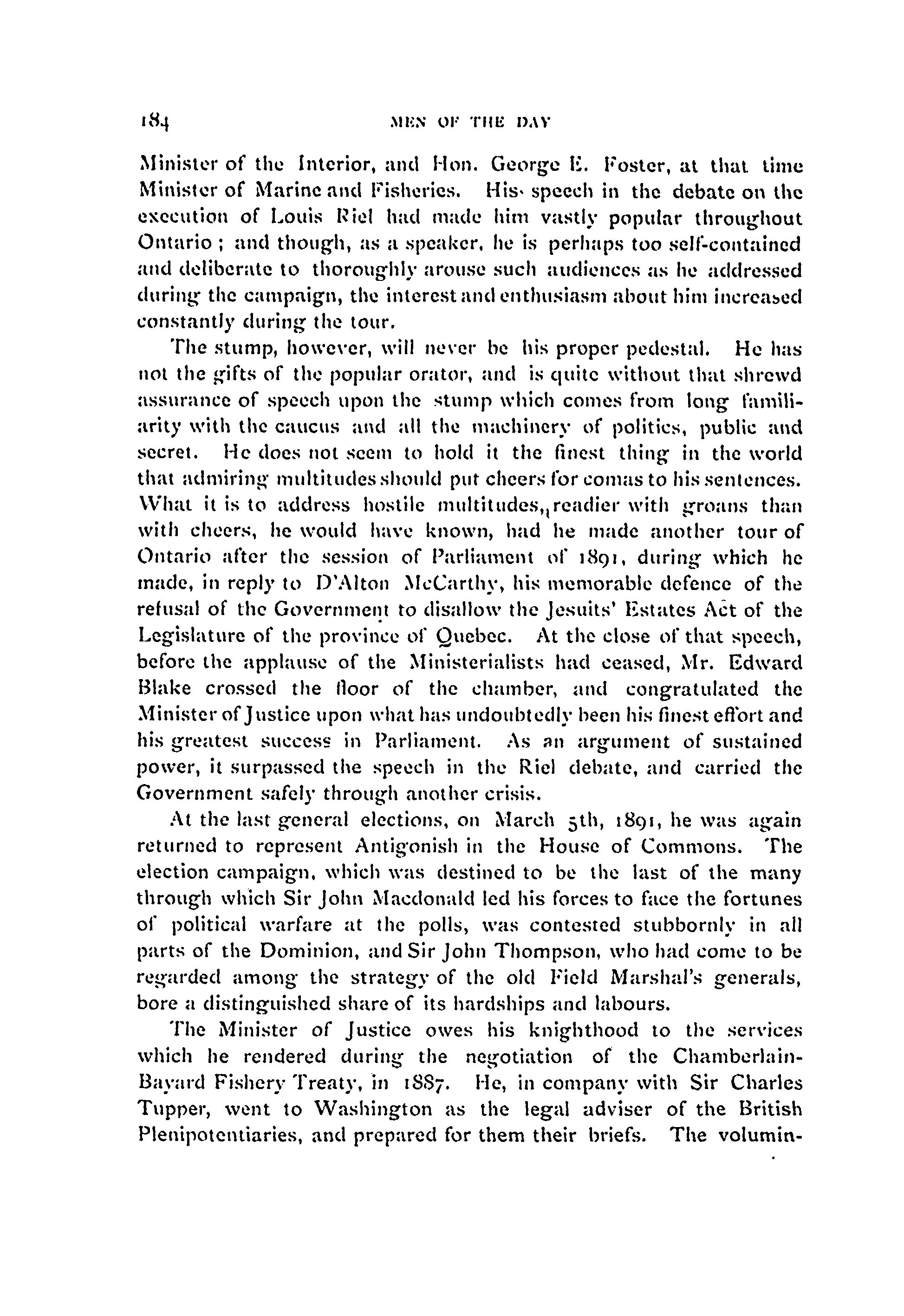 184 MEN OF THE DAY

Minister of the Interior, and Hon. George E. Foster, at that time Minister of Marine and Fisheries. His speech in the debate on the execution of Louis Riel had made him vastly popular throughout Ontario; and though, as a speaker, he is perhaps too self-contained and deliberate to thoroughly arouse such audiences as he addressed during the campaign, the interest and enthusiasm about him increased constantly during the tour.

The stump, however, will never be his proper pedestal. He has not the gifts of the popular orator, and is quite without that shrewd assurance of speech upon the stump which comes from long familiarity with the caucus and all the machinery of politics, public and secret. He does not seem to hold it the finest thing in the world that admiring multitudes should put cheers for comas to his sentences. What it is to address hostile multitudes, readier with groans than with cheers, he would have known, had he made another tour of Ontario after the session of Parliament of 1891, during which he made, in reply to D'Alton McCarthy, his memorable defence of the refusal of the Government to disallow the Jesuits' Estates Act of the Legislature of the province of Quebec. At the close of that speech, before the applause of the Ministerialists had ceased, Mr. Edward Blake crossed the floor of the chamber, and congratulated the Minister of Justice upon what has undoubtedly been his finest effort and his greatest success in Parliament. As an argument of sustained power, it surpassed the speech in the Riel debate, and carried the Government safely through another crisis.

At the last general elections, on March 5th, 1891, he was again returned to represent Antigonish in the House of Commons. The election campaign, which was destined to be the last of the many through which Sir John Macdonald led his forces to face the fortunes of political warfare at the polls, was contested stubbornly in all parts of the Dominion, and Sir John Thompson, who had come to be regarded among the strategy of the old Field Marshal's generals, bore a distinguished share of its hardships and labours.

The Minister of Justice owes his knighthood to the services which he rendered during the negotiation of the Chamberlain-Bayard Fishery Treaty, in 1887. He, in company with Sir Charles Tupper, went to Washington as the legal adviser of the British Plenipotentiaries, and prepared for them their briefs. The volumin-